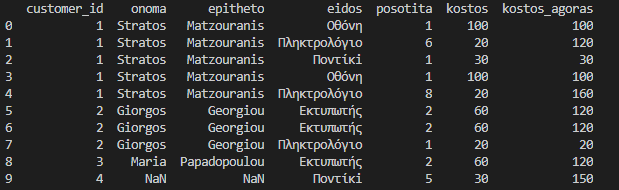 |   | customer_id | onoma | epitheto | eidos | posotita | kostos | kostos_agoras |
|---|---|---|---|---|---|---|---|
| 0 | 1 | Stratos | Matzouranis | Οθόνη | 1 | 100 | 100 |
| 1 | 1 | Stratos | Matzouranis | Πληκτρολόγιο | 6 | 20 | 120 |
| 2 | 1 | Stratos | Matzouranis | Ποντίκι | 1 | 30 | 30 |
| 3 | 1 | Stratos | Matzouranis | Οθόνη | 1 | 100 | 100 |
| 4 | 1 | Stratos | Matzouranis | Πληκτρολόγιο | 8 | 20 | 160 |
| 5 | 2 | Giorgos | Georgiou | Εκτυπωτής | 2 | 60 | 120 |
| 6 | 2 | Giorgos | Georgiou | Εκτυπωτής | 2 | 60 | 120 |
| 7 | 2 | Giorgos | Georgiou | Πληκτρολόγιο | 1 | 20 | 20 |
| 8 | 3 | Maria | Papadopoulou | Εκτυπωτής | 2 | 60 | 120 |
| 9 | 4 | NaN | NaN | Ποντίκι | 5 | 30 | 150 |